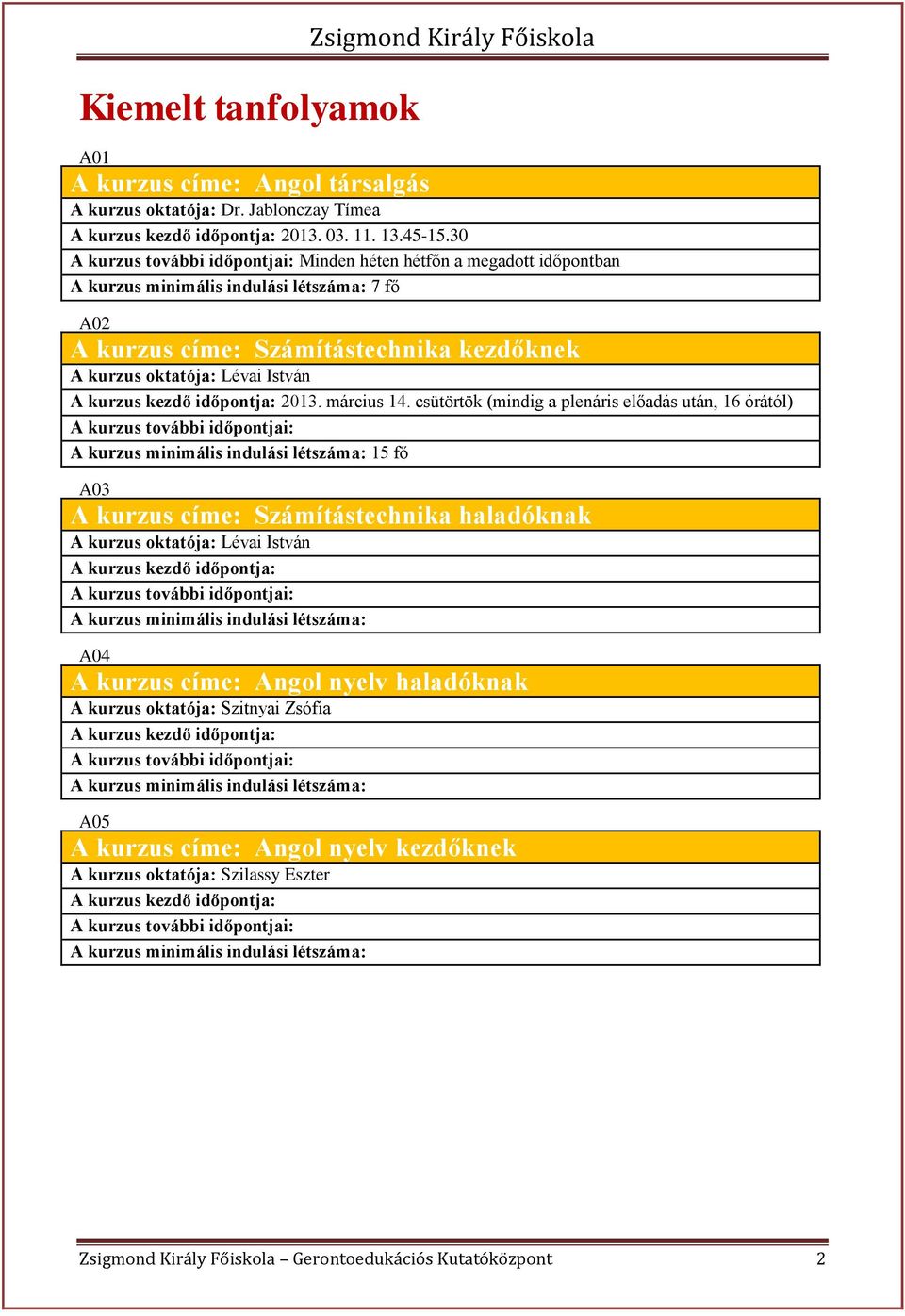 Zsigmond Király Főiskola

Kiemelt tanfolyamok

A01

A kurzus címe: Angol társalgás

A kurzus oktatója: Dr. Jablonczay Tímea

A kurzus kezdő időpontja: 2013. 03. 11. 13.45-15.30

A kurzus további időpontjai: Minden héten hétfőn a megadott időpontban

A kurzus minimális indulási létszáma: 7 fő

A02

A kurzus címe: Számítástechnika kezdőknek

A kurzus oktatója: Lévai István

A kurzus kezdő időpontja: 2013. március 14. csütörtök (mindig a plenáris előadás után, 16 órától)

A kurzus további időpontjai:

A kurzus minimális indulási létszáma: 15 fő

A03

A kurzus címe: Számítástechnika haladóknak

A kurzus oktatója: Lévai István

A kurzus kezdő időpontja:

A kurzus további időpontjai:

A kurzus minimális indulási létszáma:

A04

A kurzus címe: Angol nyelv haladóknak

A kurzus oktatója: Szitnyai Zsófia

A kurzus kezdő időpontja:

A kurzus további időpontjai:

A kurzus minimális indulási létszáma:

A05

A kurzus címe: Angol nyelv kezdőknek

A kurzus oktatója: Szilassy Eszter

A kurzus kezdő időpontja:

A kurzus további időpontjai:

A kurzus minimális indulási létszáma:

Zsigmond Király Főiskola – Gerontoedukációs Kutatóközpont 2